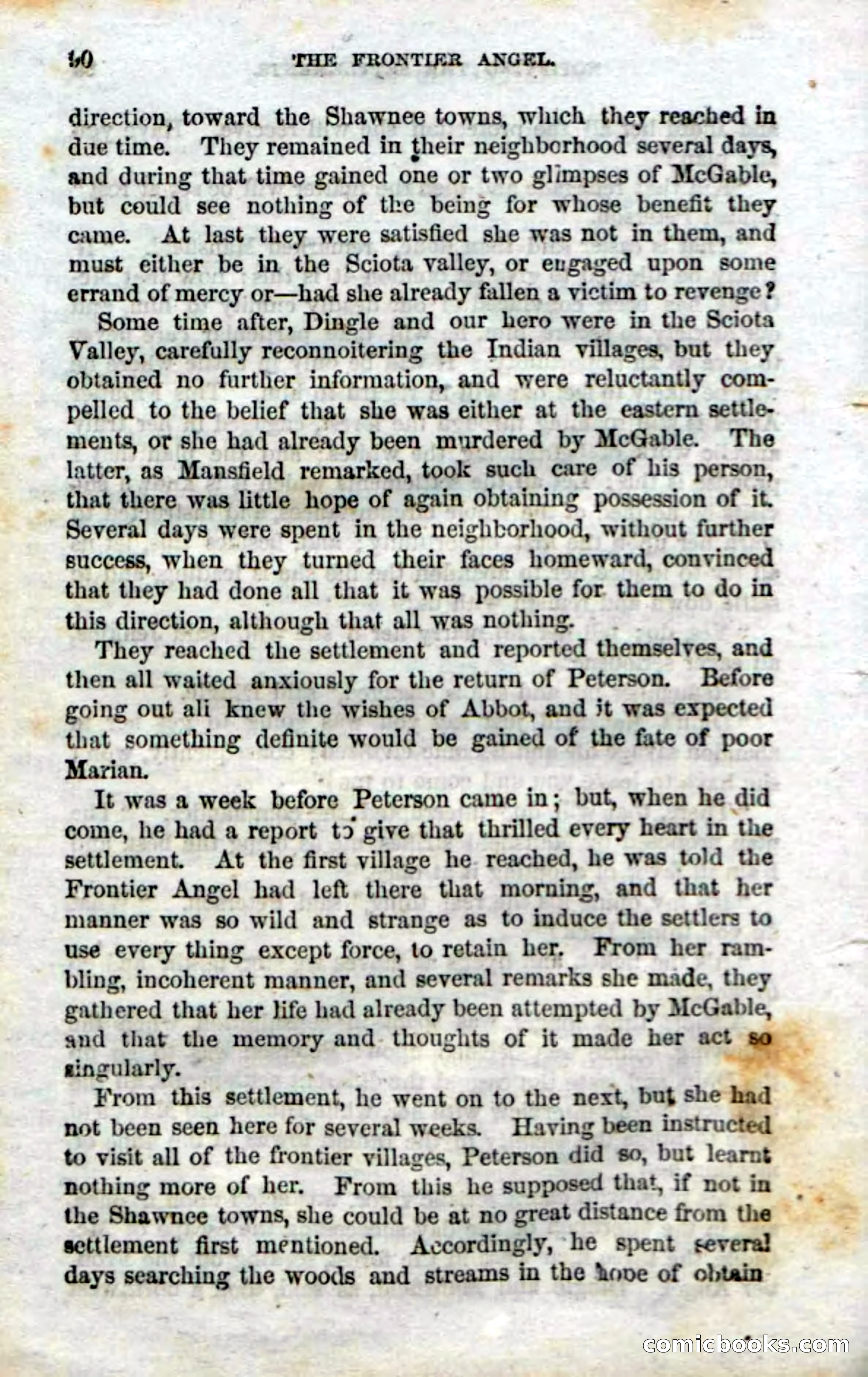 90 THE FRONTIER ANGEL.

direction, toward the Shawnee towns, which they reached in due time. They remained in their neighborhood several days, and during that time gained one or two glimpses of McGable, but could see nothing of the being for whose benefit they came. At last they were satisfied she was not in them, and must either be in the Sciota valley, or engaged upon some errand of mercy or—had she already fallen a victim to revenge?

Some time after, Dingle and our hero were in the Sciota Valley, carefully reconnoitering the Indian villages, but they obtained no further information, and were reluctantly compelled to the belief that she was either at the eastern settlements, or she had already been murdered by McGable. The latter, as Mansfield remarked, took such care of his person, that there was little hope of again obtaining possession of it. Several days were spent in the neighborhood, without further success, when they turned their faces homeward, convinced that they had done all that it was possible for them to do in this direction, although that all was nothing.

They reached the settlement and reported themselves, and then all waited anxiously for the return of Peterson. Before going out all knew the wishes of Abbot, and it was expected that something definite would be gained of the fate of poor Marian.

It was a week before Peterson came in; but, when he did come, he had a report to give that thrilled every heart in the settlement. At the first village he reached, he was told the Frontier Angel had left there that morning, and that her manner was so wild and strange as to induce the settlers to use every thing except force, to retain her. From her rambling, incoherent manner, and several remarks she made, they gathered that her life had already been attempted by McGable, and that the memory and thoughts of it made her act so singularly.

From this settlement, he went on to the next, but she had not been seen here for several weeks. Having been instructed to visit all of the frontier villages, Peterson did so, but learnt nothing more of her. From this he supposed that, if not in the Shawnee towns, she could be at no great distance from the settlement first mentioned. Accordingly, he spent several days searching the woods and streams in the hope of obtain

comicbooks.com